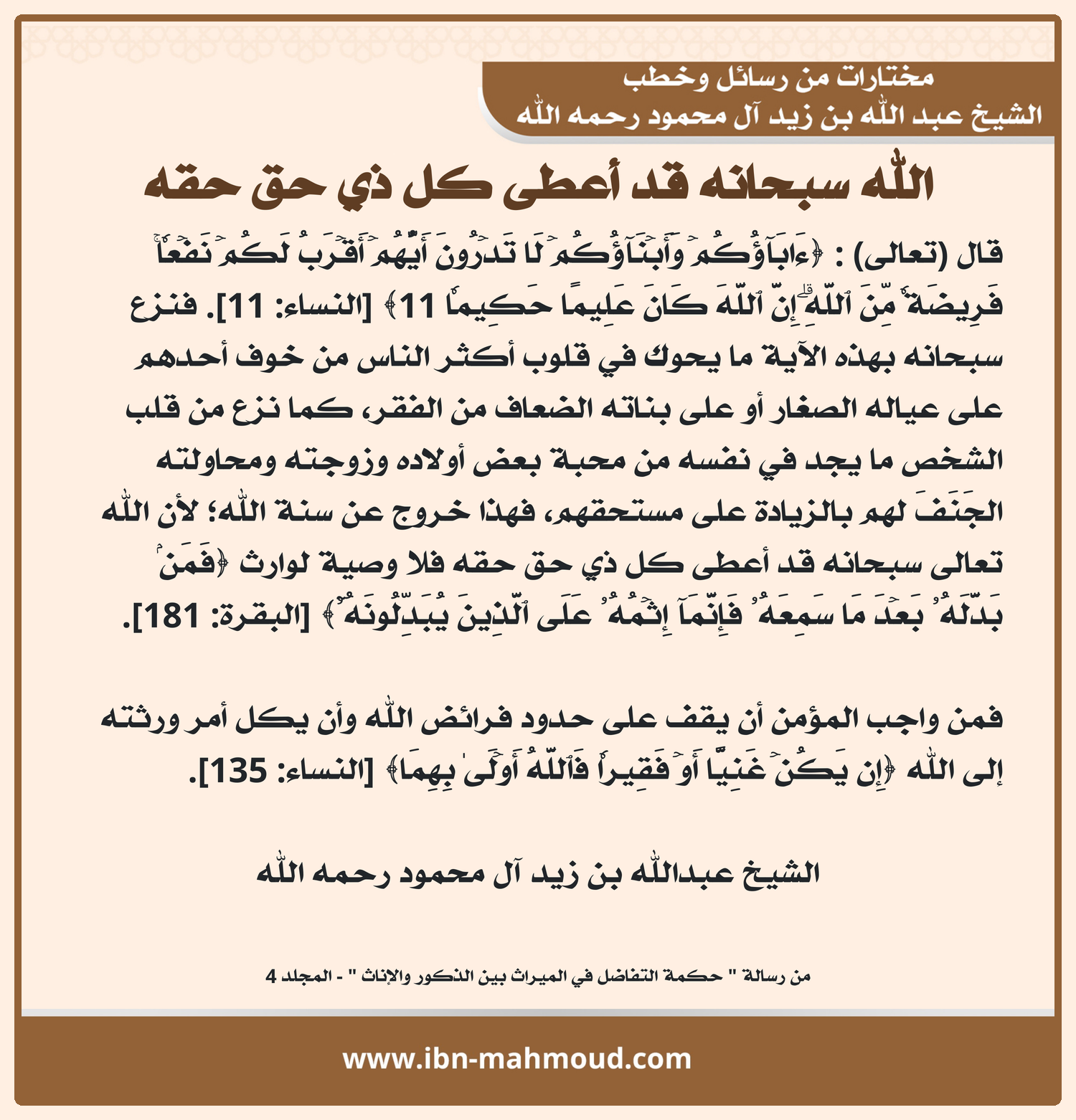 مختارات من رسائل وخطب
الشيخ عبد الله بن زيد آل محمود رحمه الله

الله سبحانه قد أعطى كل ذي حق حقه

قال (تعالى) : ﴿ءَابَآؤُكُمۡ وَأَبۡنَآؤُكُمۡ لَا تَدۡرُونَ أَيُّهُمۡ أَقۡرَبُ لَكُمۡ نَفۡعٗاۚ فَرِيضَةٗ مِّنَ ٱللَّهِۗ إِنَّ ٱللَّهَ كَانَ عَلِيمًا حَكِيمٗا 11﴾ [النساء: 11]. فنزع سبحانه بهذه الآية ما يحوك في قلوب أكثر الناس من خوف أحدهم على عياله الصغار أو على بناته الضعاف من الفقر، كما نزع من قلب الشخص ما يجد في نفسه من محبة بعض أولاده وزوجته ومحاولته الجَنَفَ لهم بالزيادة على مستحقهم، فهذا خروج عن سنة الله؛ لأن الله تعالى سبحانه قد أعطى كل ذي حق حقه فلا وصية لوارث ﴿فَمَنۢ بَدَّلَهُۥ بَعۡدَ مَا سَمِعَهُۥ فَإِنَّمَآ إِثۡمُهُۥ عَلَى ٱلَّذِينَ يُبَدِّلُونَهُۥٓ﴾ [البقرة: 181].

فمن واجب المؤمن أن يقف على حدود فرائض الله وأن يكل أمر ورثته إلى الله ﴿إِن يَكُنۡ غَنِيًّا أَوۡ فَقِيرٗا فَٱللَّهُ أَوۡلَىٰ بِهِمَا﴾ [النساء: 135].

الشيخ عبدالله بن زيد آل محمود رحمه الله

من رسالة " حكمة التفاضل في الميراث بين الذكور والإناث " - المجلد 4

www.ibn-mahmoud.com